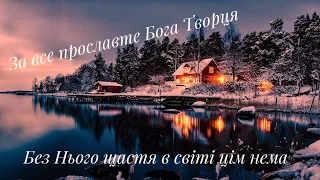 За все прославте Бога Творця

Без Нього щастя в світі цім нема